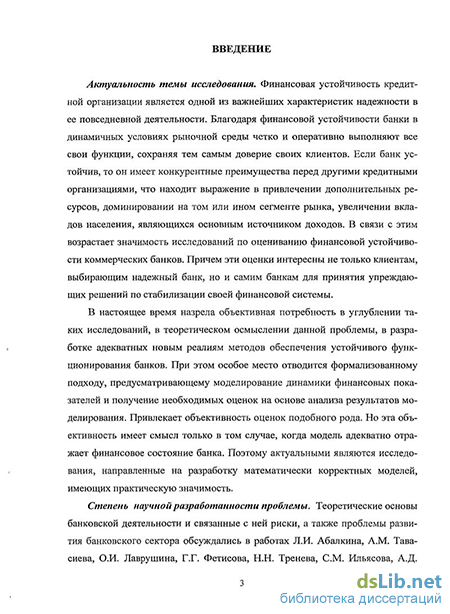 ВВЕДЕНИЕ

Актуальность темы исследования. Финансовая устойчивость кредитной организации является одной из важнейших характеристик надежности в ее повседневной деятельности. Благодаря финансовой устойчивости банки в динамичных условиях рыночной среды четко и оперативно выполняют все свои функции, сохраняя тем самым доверие своих клиентов. Если банк устойчив, то он имеет конкурентные преимущества перед другими кредитными организациями, что находит выражение в привлечении дополнительных ресурсов, доминировании на том или ином сегменте рынка, увеличении вкладов населения, являющихся основным источником доходов. В связи с этим возрастает значимость исследований по оцениванию финансовой устойчивости коммерческих банков. Причем эти оценки интересны не только клиентам, выбирающим надежный банк, но и самим банкам для принятия упреждающих решений по стабилизации своей финансовой системы.

В настоящее время назрела объективная потребность в углублении таких исследований, в теоретическом осмыслении данной проблемы, в разработке адекватных новым реалиям методов обеспечения устойчивого функционирования банков. При этом особое место отводится формализованному подходу, предусматривающему моделирование динамики финансовых показателей и получение необходимых оценок на основе анализа результатов моделирования. Привлекает объективность оценок подобного рода. Но эта объективность имеет смысл только в том случае, когда модель адекватно отражает финансовое состояние банка. Поэтому актуальными являются исследования, направленные на разработку математически корректных моделей, имеющих практическую значимость.

Степень научной разработанности проблемы. Теоретические основы банковской деятельности и связанные с ней риски, а также проблемы развития банковского сектора обсуждались в работах Л.И. Абалкина, А.М. Тавасиева, О.И. Лаврушина, Г.Г. Фетисова, Н.Н. Тренева, С.М. Ильясова, А.Д.

3

dsLib.net
библиотека диссертаций